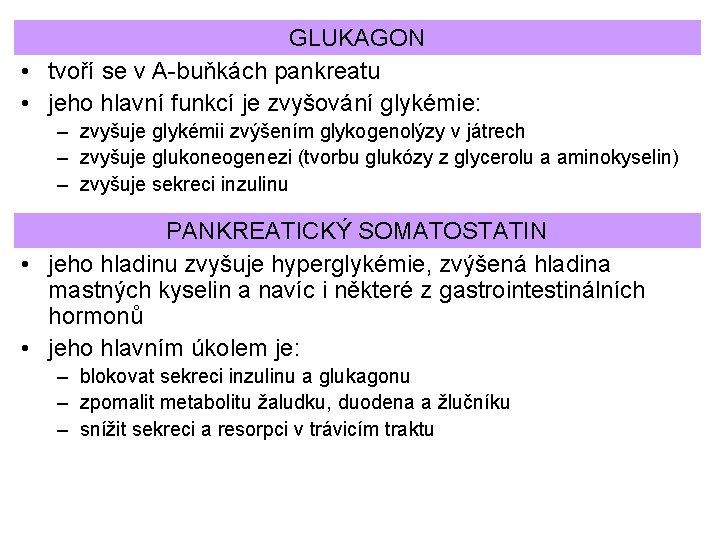 GLUKAGON

• tvoří se v A-buňkách pankreatu
• jeho hlavní funkcí je zvyšování glykémie:
– zvyšuje glykémii zvýšením glykogenolýzy v játrech
– zvyšuje glukoneogenezi (tvorbu glukózy z glycerolu a aminokyselin)
– zvyšuje sekreci inzulinu

PANKREATICKÝ SOMATOSTATIN

• jeho hladinu zvyšuje hyperglykémie, zvýšená hladina mastných kyselin a navíc i některé z gastrointestinálních hormonů
• jeho hlavním úkolem je:
– blokovat sekreci inzulinu a glukagonu
– zpomalit metabolitu žaludku, duodena a žlučníku
– snížit sekreci a resorpci v trávicím traktu